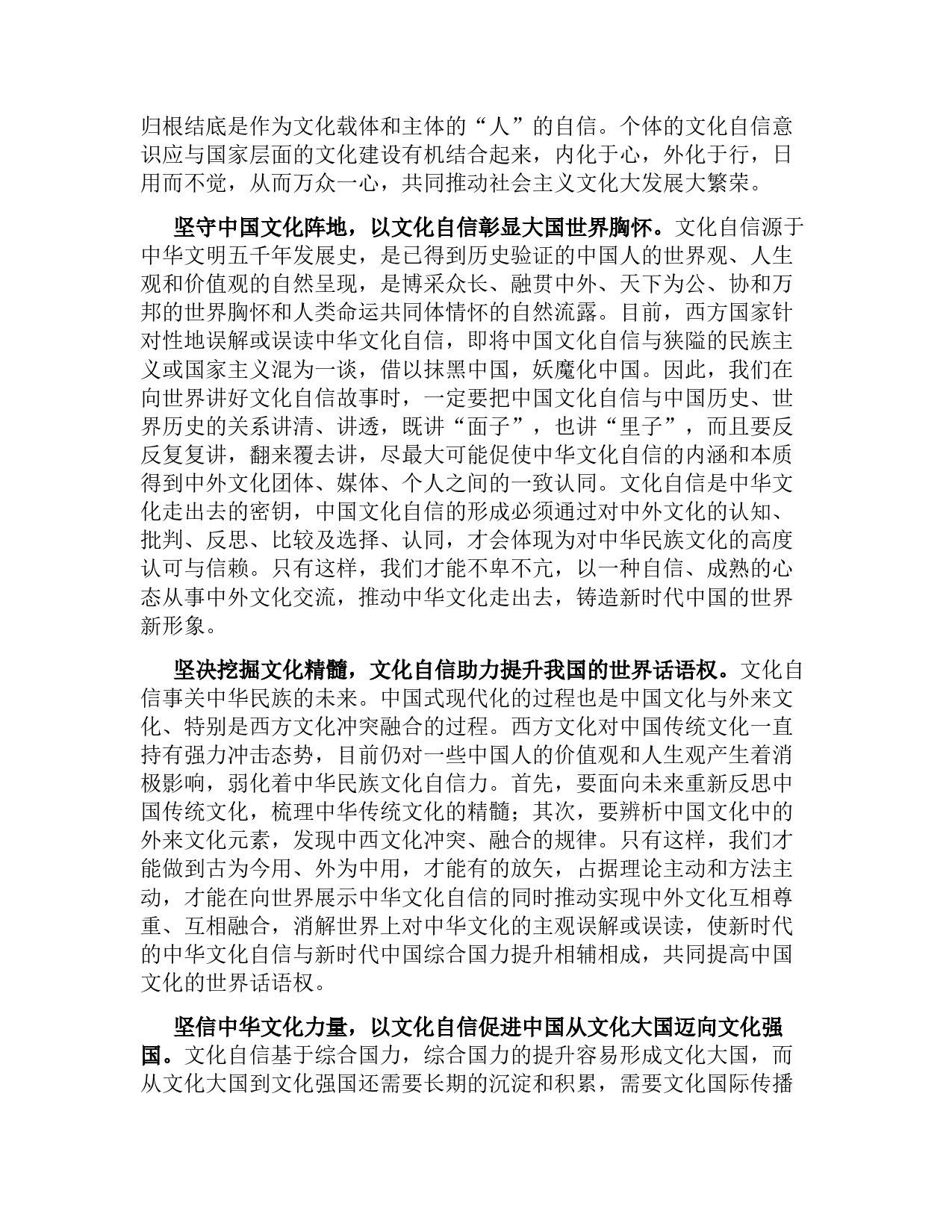 归根结底是作为文化载体和主体的“人”的自信。个体的文化自信意识应与国家层面的文化建设有机结合起来，内化于心，外化于行，日用而不觉，从而万众一心，共同推动社会主义文化大发展大繁荣。

坚守中国文化阵地，以文化自信彰显大国世界胸怀。文化自信源于中华文明五千年发展史，是已得到历史验证的中国人的世界观、人生观和价值观的自然呈现，是博采众长、融贯中外、天下为公、协和万邦的世界胸怀和人类命运共同体情怀的自然流露。目前，西方国家针对性地误解或误读中华文化自信，即将中国文化自信与狭隘的民族主义或国家主义混为一谈，借以抹黑中国，妖魔化中国。因此，我们在向世界讲好文化自信故事时，一定要把中国文化自信与中国历史、世界历史的关系讲清、讲透，既讲“面子”，也讲“里子”，而且要反反复复讲，翻来覆去讲，尽最大可能促使中华文化自信的内涵和本质得到中外文化团体、媒体、个人之间的一致认同。文化自信是中华文化走出去的密钥，中国文化自信的形成必须通过对中外文化的认知、批判、反思、比较及选择、认同，才会体现为对中华民族文化的高度认可与信赖。只有这样，我们才能不卑不亢，以一种自信、成熟的心态从事中外文化交流，推动中华文化走出去，铸造新时代中国的世界新形象。

坚决挖掘文化精髓，文化自信助力提升我国的世界话语权。文化自信事关中华民族的未来。中国式现代化的过程也是中国文化与外来文化、特别是西方文化冲突融合的过程。西方文化对中国传统文化一直持有强力冲击态势，目前仍对一些中国人的价值观和人生观产生着消极影响，弱化着中华民族文化自信力。首先，要面向未来重新反思中国传统文化，梳理中华传统文化的精髓；其次，要辨析中国文化中的外来文化元素，发现中西文化冲突、融合的规律。只有这样，我们才能做到古为今用、外为中用，才能有的放矢，占据理论主动和方法主动，才能在向世界展示中华文化自信的同时推动实现中外文化互相尊重、互相融合，消解世界上对中华文化的主观误解或误读，使新时代的中华文化自信与新时代中国综合国力提升相辅相成，共同提高中国文化的世界话语权。

坚信中华文化力量，以文化自信促进中国从文化大国迈向文化强国。文化自信基于综合国力，综合国力的提升容易形成文化大国，而从文化大国到文化强国还需要长期的沉淀和积累，需要文化国际传播